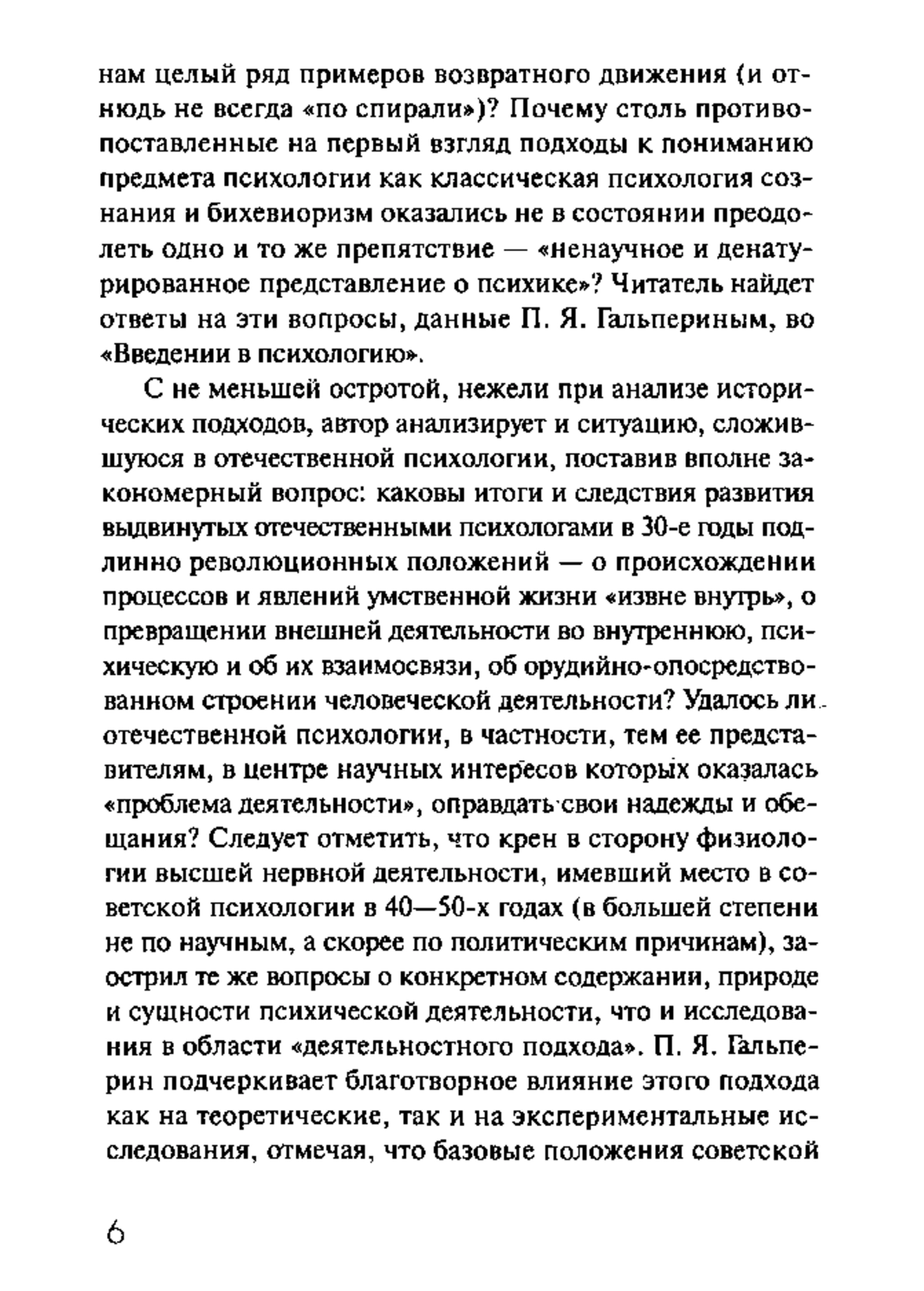 нам целый ряд примеров возвратного движения (и отнюдь не всегда «по спирали»)? Почему столь противопоставленные на первый взгляд подходы к пониманию предмета психологии как классическая психология сознания и бихевиоризм оказались не в состоянии преодолеть одно и то же препятствие — «ненаучное и денатурированное представление о психике»? Читатель найдет ответы на эти вопросы, данные П. Я. Гальпериным, во «Введении в психологию».

С не меньшей остротой, нежели при анализе исторических подходов, автор анализирует и ситуацию, сложившуюся в отечественной психологии, поставив вполне закономерный вопрос: каковы итоги и следствия развития выдвинутых отечественными психологами в 30-е годы подлинно революционных положений — о происхождении процессов и явлений умственной жизни «извне внутрь», о превращении внешней деятельности во внутреннюю, психическую и об их взаимосвязи, об орудийно-опосредствованном строении человеческой деятельности? Удалось ли отечественной психологии, в частности, тем ее представителям, в центре научных интересов которых оказалась «проблема деятельности», оправдать свои надежды и обещания? Следует отметить, что крен в сторону физиологии высшей нервной деятельности, имевший место в советской психологии в 40—50-х годах (в большей степени не по научным, а скорее по политическим причинам), заострил те же вопросы о конкретном содержании, природе и сущности психической деятельности, что и исследования в области «деятельностного подхода». П. Я. Гальперин подчеркивает благотворное влияние этого подхода как на теоретические, так и на экспериментальные исследования, отмечая, что базовые положения советской

6